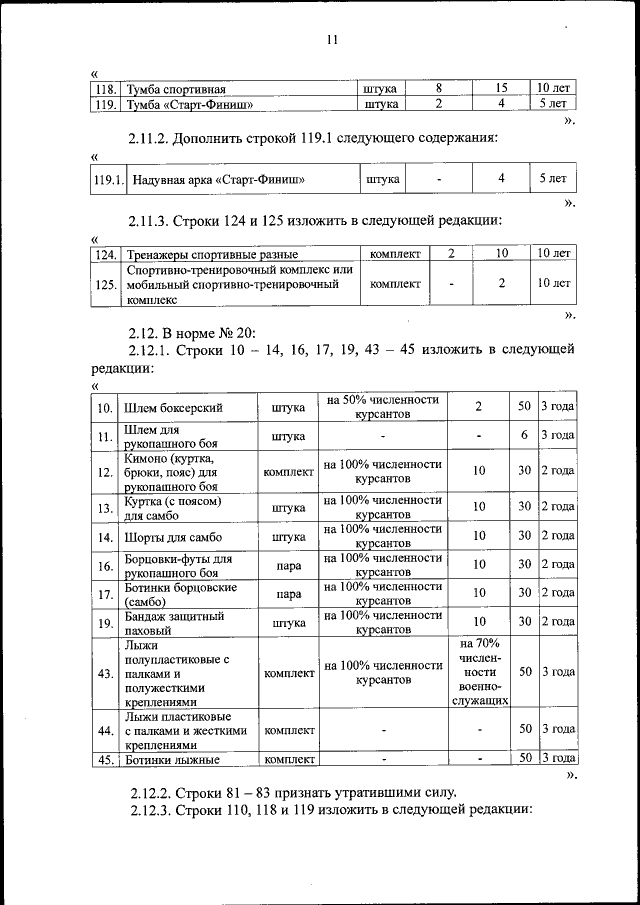 11

«

| 118. | Тумба спортивная | штука | 8 | 15 | 10 лет |
|---|---|---|---|---|---|
| 119. | Тумба «Старт-Финиш» | штука | 2 | 4 | 5 лет |

».

2.11.2. Дополнить строкой 119.1 следующего содержания:

«

| 119.1. | Надувная арка «Старт-Финиш» | штука | - | 4 | 5 лет |
|---|---|---|---|---|---|

».

2.11.3. Строки 124 и 125 изложить в следующей редакции:

«

| 124. | Тренажеры спортивные разные | комплект | 2 | 10 | 10 лет |
|---|---|---|---|---|---|
| 125. | Спортивно-тренировочный комплекс или мобильный спортивно-тренировочный комплекс | комплект | - | 2 | 10 лет |

».

2.12. В норме № 20:

2.12.1. Строки 10 – 14, 16, 17, 19, 43 – 45 изложить в следующей редакции:

«

| 10. | Шлем боксерский | штука | на 50% численности курсантов | 2 | 50 | 3 года |
|---|---|---|---|---|---|---|
| 11. | Шлем для рукопашного боя | штука | - | - | 6 | 3 года |
| 12. | Кимоно (куртка, брюки, пояс) для рукопашного боя | комплект | на 100% численности курсантов | 10 | 30 | 2 года |
| 13. | Куртка (с поясом) для самбо | штука | на 100% численности курсантов | 10 | 30 | 2 года |
| 14. | Шорты для самбо | штука | на 100% численности курсантов | 10 | 30 | 2 года |
| 16. | Борцовки-футы для рукопашного боя | пара | на 100% численности курсантов | 10 | 30 | 2 года |
| 17. | Ботинки борцовские (самбо) | пара | на 100% численности курсантов | 10 | 30 | 2 года |
| 19. | Бандаж защитный паховый | штука | на 100% численности курсантов | 10 | 30 | 2 года |
| 43. | Лыжи полупластиковые с палками и полужесткими креплениями | комплект | на 100% численности курсантов | на 70% численности военнослужащих | 50 | 3 года |
| 44. | Лыжи пластиковые с палками и жесткими креплениями | комплект | - | - | 50 | 3 года |
| 45. | Ботинки лыжные | комплект | - | - | 50 | 3 года |

».

2.12.2. Строки 81 – 83 признать утратившими силу.

2.12.3. Строки 110, 118 и 119 изложить в следующей редакции: